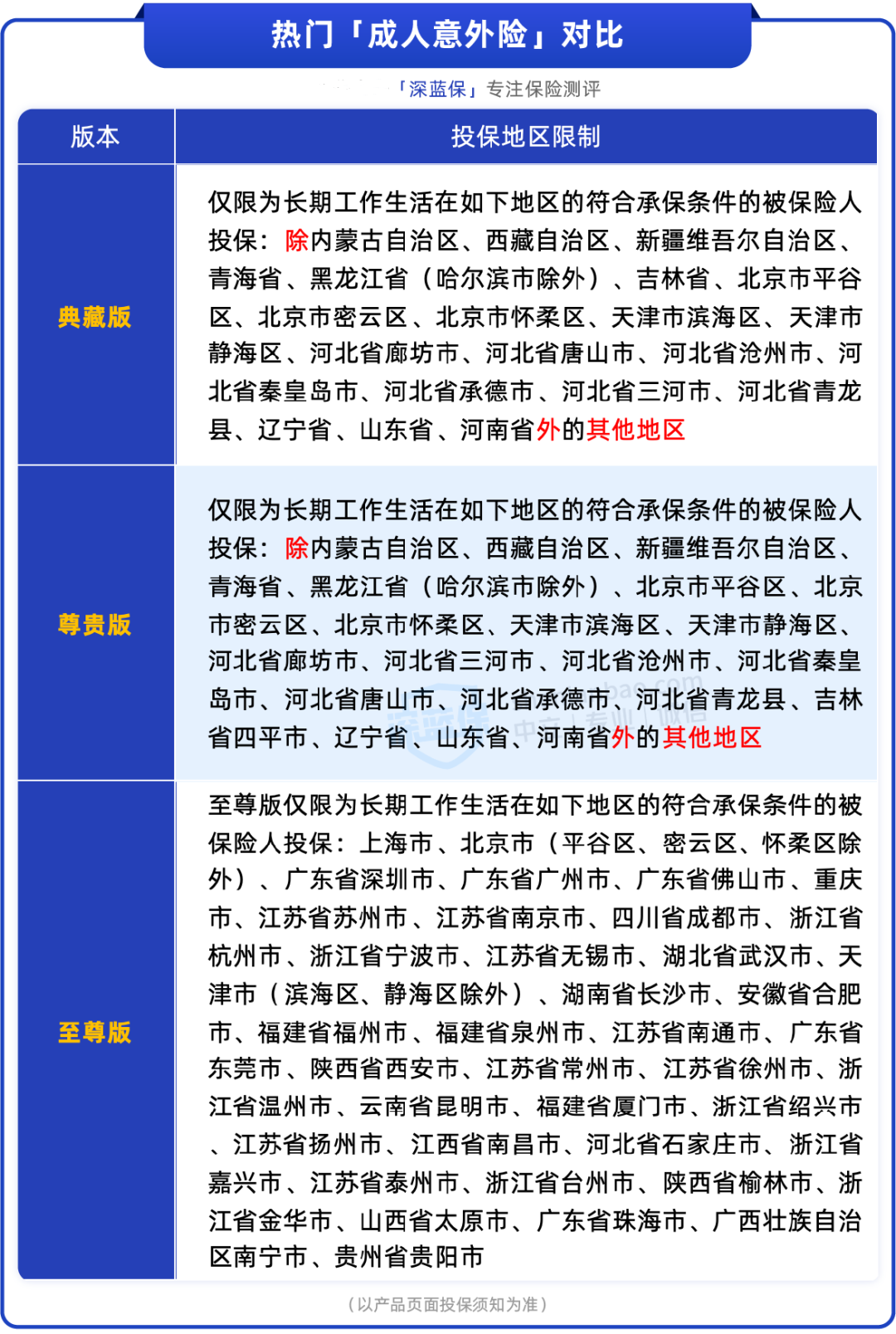 热门「成人意外险」对比

「深蓝保」专注保险测评

| 版本 | 投保地区限制 |
|---|---|
| 典藏版 | 仅限为长期工作生活在如下地区的符合承保条件的被保险人投保：除内蒙古自治区、西藏自治区、新疆维吾尔自治区、青海省、黑龙江省（哈尔滨市除外）、吉林省、北京市平谷区、北京市密云区、北京市怀柔区、天津市滨海区、天津市静海区、河北省廊坊市、河北省唐山市、河北省沧州市、河北省秦皇岛市、河北省承德市、河北省三河市、河北省青龙县、辽宁省、山东省、河南省外的其他地区 |
| 尊贵版 | 仅限为长期工作生活在如下地区的符合承保条件的被保险人投保：除内蒙古自治区、西藏自治区、新疆维吾尔自治区、青海省、黑龙江省（哈尔滨市除外）、北京市平谷区、北京市密云区、北京市怀柔区、天津市滨海区、天津市静海区、河北省廊坊市、河北省三河市、河北省沧州市、河北省秦皇岛市、河北省唐山市、河北省承德市、河北省青龙县、吉林省四平市、辽宁省、山东省、河南省外的其他地区 |
| 至尊版 | 至尊版仅限为长期工作生活在如下地区的符合承保条件的被保险人投保：上海市、北京市（平谷区、密云区、怀柔区除外）、广东省深圳市、广东省广州市、广东省佛山市、重庆市、江苏省苏州市、江苏省南京市、四川省成都市、浙江省杭州市、浙江省宁波市、江苏省无锡市、湖北省武汉市、天津市（滨海区、静海区除外）、湖南省长沙市、安徽省合肥市、福建省福州市、福建省泉州市、江苏省南通市、广东省东莞市、陕西省西安市、江苏省常州市、江苏省徐州市、浙江省温州市、云南省昆明市、福建省厦门市、浙江省绍兴市、江苏省扬州市、江西省南昌市、河北省石家庄市、浙江省嘉兴市、江苏省泰州市、浙江省台州市、陕西省榆林市、浙江省金华市、山西省太原市、广东省珠海市、广西壮族自治区南宁市、贵州省贵阳市 |

（以产品页面投保须知为准）